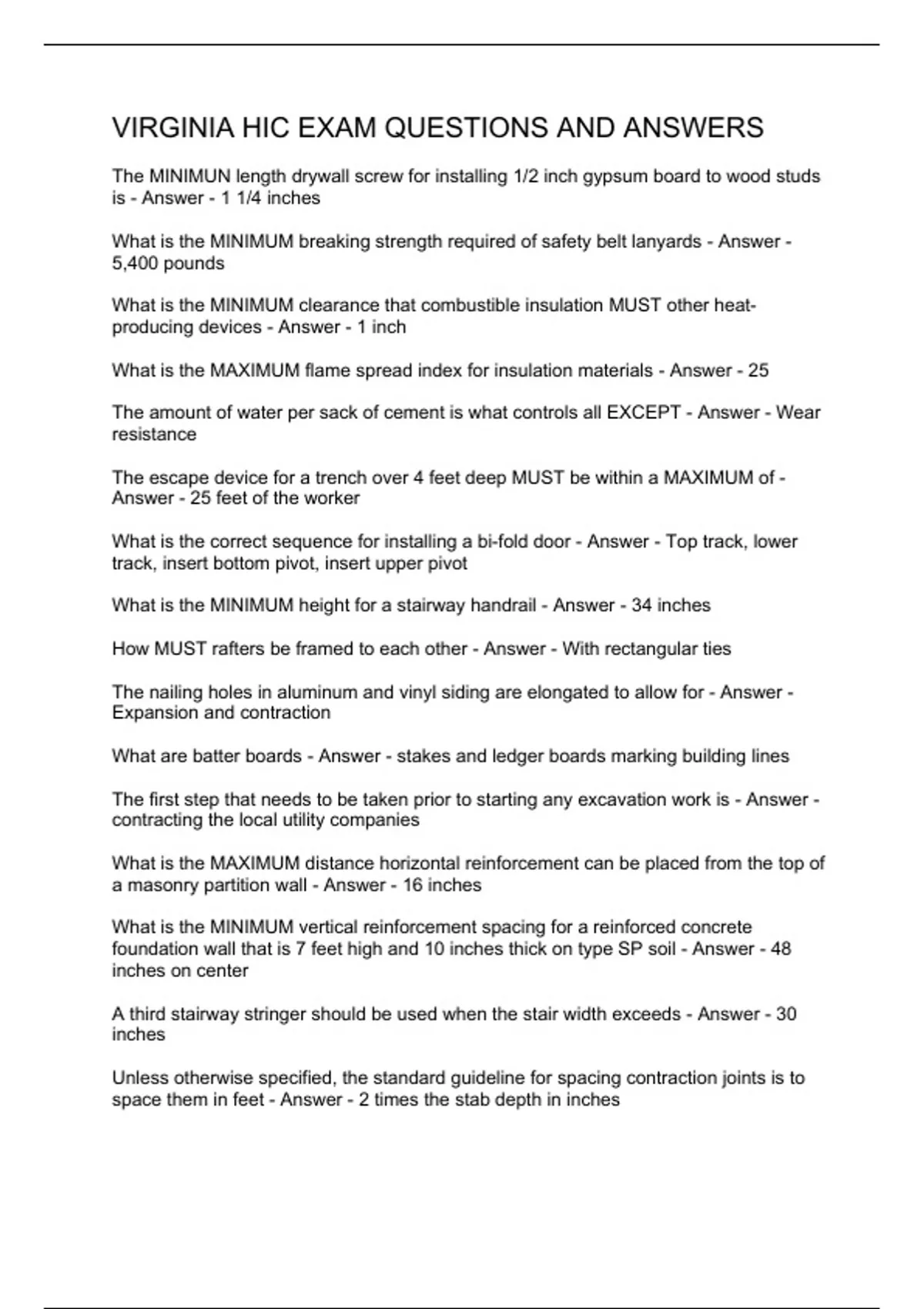 VIRGINIA HIC EXAM QUESTIONS AND ANSWERS

The MINIMUN length drywall screw for installing 1/2 inch gypsum board to wood studs is - Answer - 1 1/4 inches

What is the MINIMUM breaking strength required of safety belt lanyards - Answer - 5,400 pounds

What is the MINIMUM clearance that combustible insulation MUST other heat-producing devices - Answer - 1 inch

What is the MAXIMUM flame spread index for insulation materials - Answer - 25

The amount of water per sack of cement is what controls all EXCEPT - Answer - Wear resistance

The escape device for a trench over 4 feet deep MUST be within a MAXIMUM of - Answer - 25 feet of the worker

What is the correct sequence for installing a bi-fold door - Answer - Top track, lower track, insert bottom pivot, insert upper pivot

What is the MINIMUM height for a stairway handrail - Answer - 34 inches

How MUST rafters be framed to each other - Answer - With rectangular ties

The nailing holes in aluminum and vinyl siding are elongated to allow for - Answer - Expansion and contraction

What are batter boards - Answer - stakes and ledger boards marking building lines

The first step that needs to be taken prior to starting any excavation work is - Answer - contracting the local utility companies

What is the MAXIMUM distance horizontal reinforcement can be placed from the top of a masonry partition wall - Answer - 16 inches

What is the MINIMUM vertical reinforcement spacing for a reinforced concrete foundation wall that is 7 feet high and 10 inches thick on type SP soil - Answer - 48 inches on center

A third stairway stringer should be used when the stair width exceeds - Answer - 30 inches

Unless otherwise specified, the standard guideline for spacing contraction joints is to space them in feet - Answer - 2 times the stab depth in inches